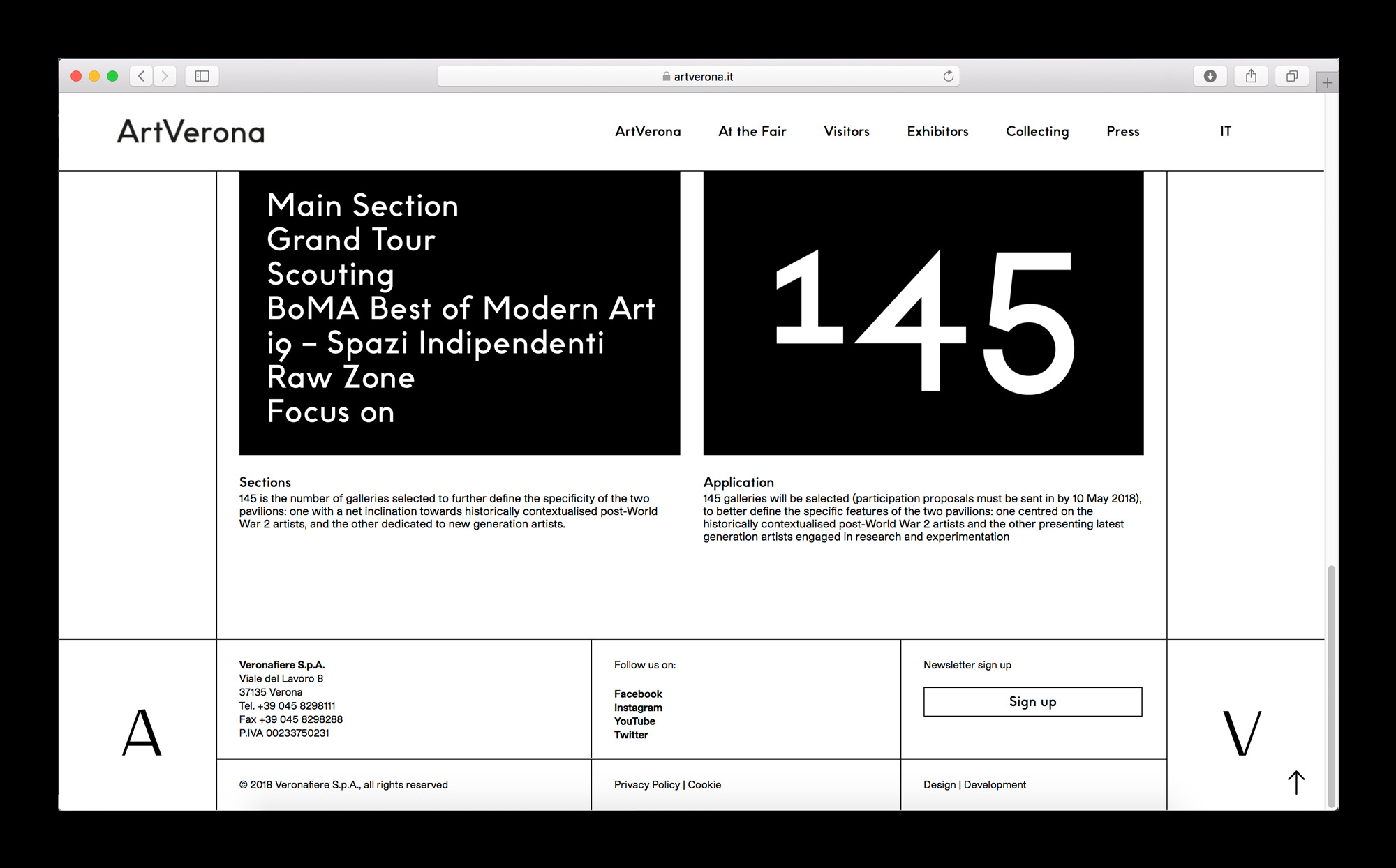 artverona.it

ArtVerona

ArtVerona At the Fair Visitors Exhibitors Collecting Press IT

Main Section
Grand Tour
Scouting
BoMA Best of Modern Art
i9 – Spazi Indipendenti
Raw Zone
Focus on

145

Sections
145 is the number of galleries selected to further define the specificity of the two pavilions: one with a net inclination towards historically contextualised post-World War 2 artists, and the other dedicated to new generation artists.

Application
145 galleries will be selected (participation proposals must be sent in by 10 May 2018), to better define the specific features of the two pavilions: one centred on the historically contextualised post-World War 2 artists and the other presenting latest generation artists engaged in research and experimentation

A

Veronafiere S.p.A.
Viale del Lavoro 8
37135 Verona
Tel. +39 045 8298111
Fax +39 045 8298288
P.IVA 00233750231

Follow us on:

Facebook
Instagram
YouTube
Twitter

Newsletter sign up

Sign up

V

© 2018 Veronafiere S.p.A., all rights reserved

Privacy Policy | Cookie

Design | Development